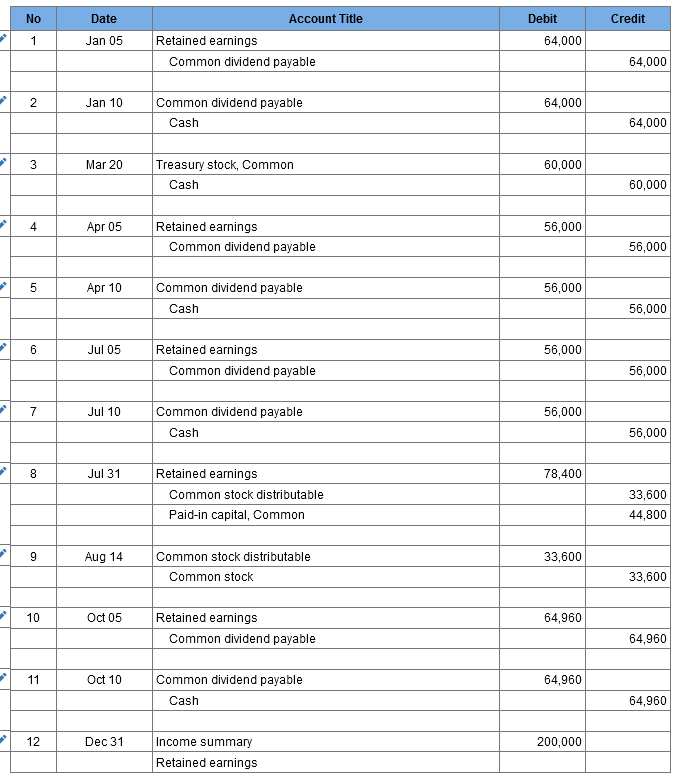 | No | Date | Account Title | Debit | Credit |
|---|---|---|---|---|
| 1 | Jan 05 | Retained earnings | 64,000 | |
| | | Common dividend payable | | 64,000 |
| | | | | |
| 2 | Jan 10 | Common dividend payable | 64,000 | |
| | | Cash | | 64,000 |
| | | | | |
| 3 | Mar 20 | Treasury stock, Common | 60,000 | |
| | | Cash | | 60,000 |
| | | | | |
| 4 | Apr 05 | Retained earnings | 56,000 | |
| | | Common dividend payable | | 56,000 |
| | | | | |
| 5 | Apr 10 | Common dividend payable | 56,000 | |
| | | Cash | | 56,000 |
| | | | | |
| 6 | Jul 05 | Retained earnings | 56,000 | |
| | | Common dividend payable | | 56,000 |
| | | | | |
| 7 | Jul 10 | Common dividend payable | 56,000 | |
| | | Cash | | 56,000 |
| | | | | |
| 8 | Jul 31 | Retained earnings | 78,400 | |
| | | Common stock distributable | | 33,600 |
| | | Paid-in capital, Common | | 44,800 |
| | | | | |
| 9 | Aug 14 | Common stock distributable | 33,600 | |
| | | Common stock | | 33,600 |
| | | | | |
| 10 | Oct 05 | Retained earnings | 64,960 | |
| | | Common dividend payable | | 64,960 |
| | | | | |
| 11 | Oct 10 | Common dividend payable | 64,960 | |
| | | Cash | | 64,960 |
| | | | | |
| 12 | Dec 31 | Income summary | 200,000 | |
| | | Retained earnings | | |